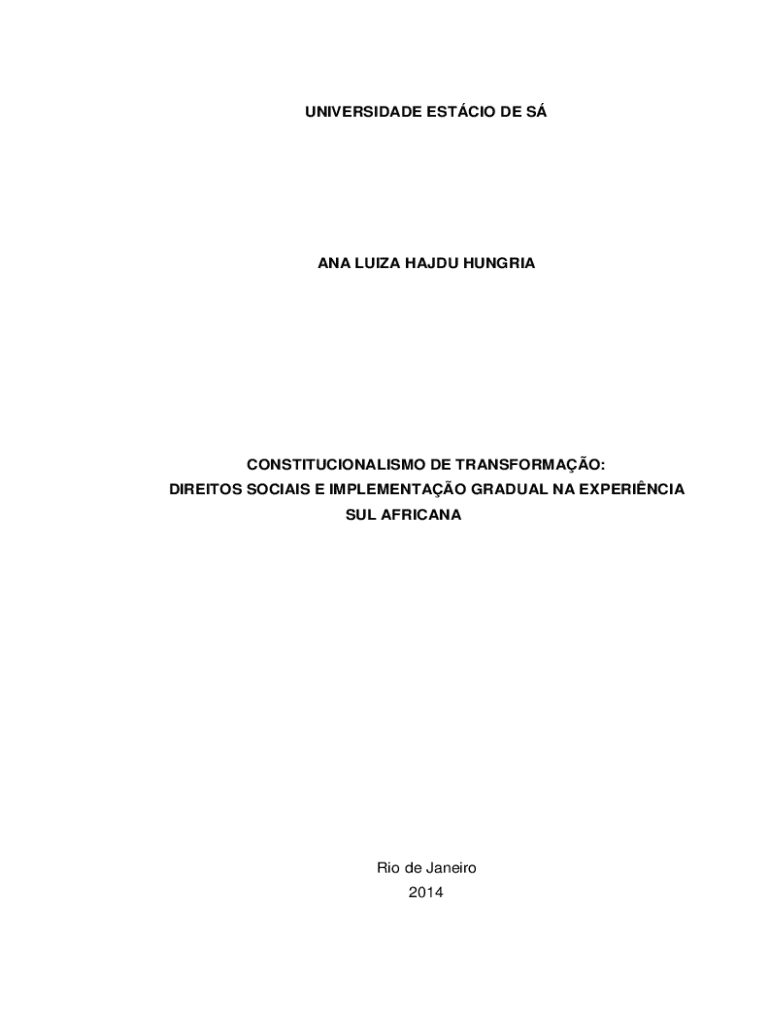 UNIVERSIDADE ESTÁCIO DE SÁ

ANA LUIZA HAJDU HUNGRIA

CONSTITUCIONALISMO DE TRANSFORMAÇÃO:
DIREITOS SOCIAIS E IMPLEMENTAÇÃO GRADUAL NA EXPERIÊNCIA SUL AFRICANA

Rio de Janeiro
2014